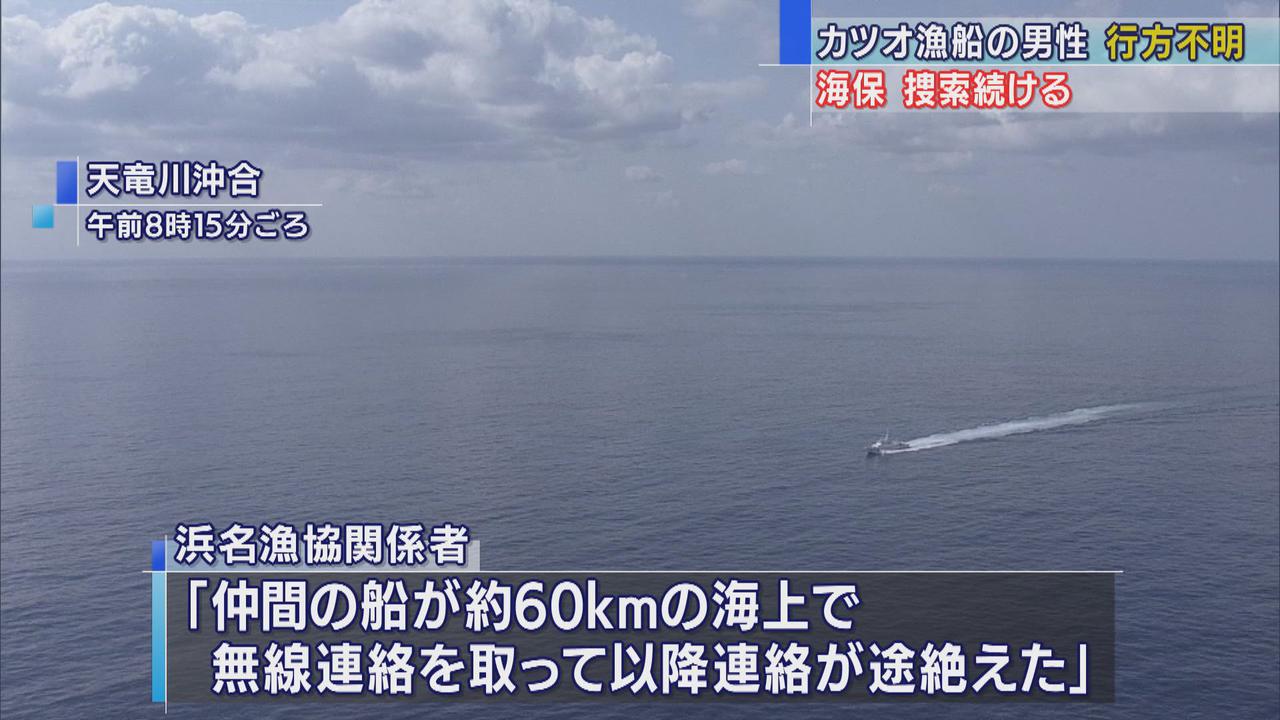 カツオ漁船の男性　行方不明
海保　捜索続ける

天竜川沖合
午前8時15分ごろ

浜名漁協関係者
「仲間の船が約60kmの海上で
無線連絡を取って以降連絡が途絶えた」